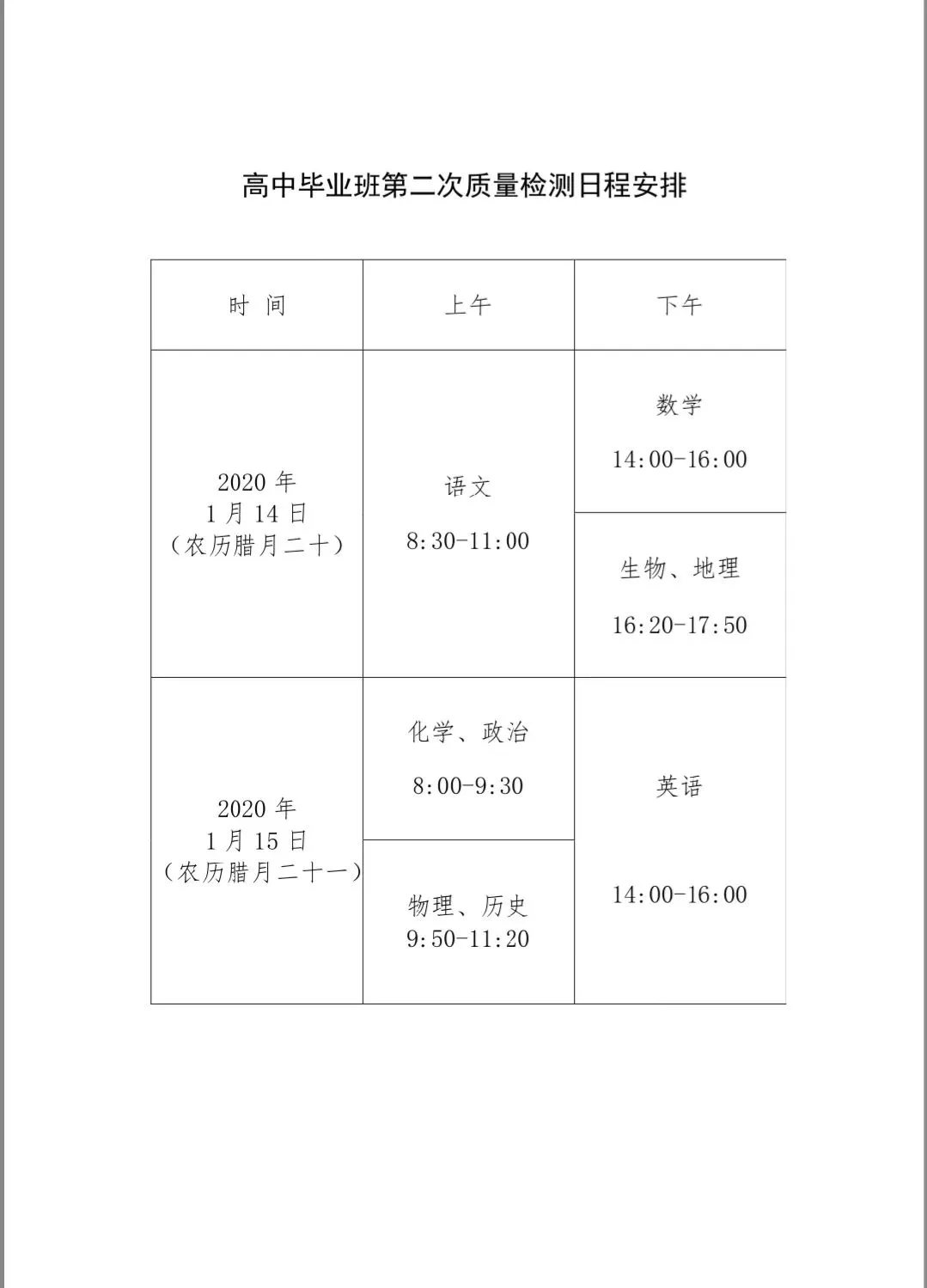 高中毕业班第二次质量检测日程安排

| 时 间 | 上午 | 下午 |
|---|---|---|
| 2020 年 1 月 14 日 （农历腊月二十） | 语文 8:30-11:00 | 数学 14:00-16:00 |
| | | 生物、地理 16:20-17:50 |
| 2020 年 1 月 15 日 （农历腊月二十一） | 化学、政治 8:00-9:30 | 英语 14:00-16:00 |
| | 物理、历史 9:50-11:20 | |